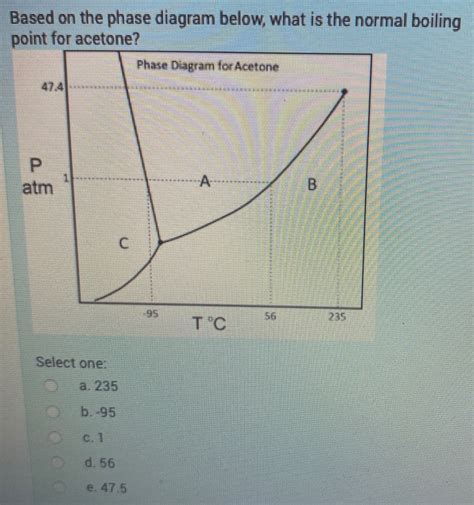 Based on the phase diagram below, what is the normal boiling point for acetone?

Phase Diagram for Acetone

47.4

P atm

1

A

B

C

-95

T °C

56

235

Select one:

a. 235

b. -95

c. 1

d. 56

e. 47.5